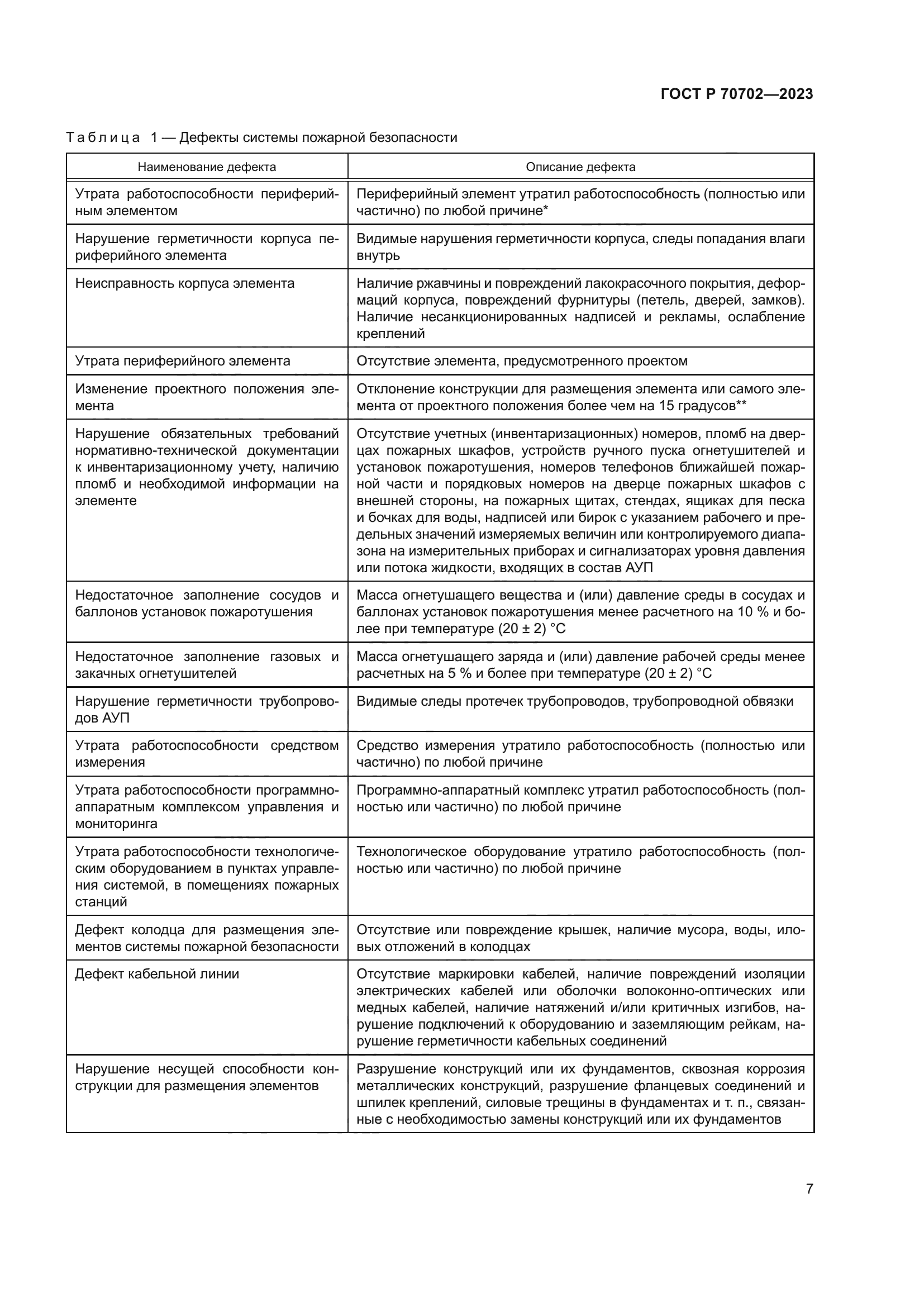 ГОСТ Р 70702—2023

Таблица 1 — Дефекты системы пожарной безопасности

| Наименование дефекта | Описание дефекта |
|---|---|
| Утрата работоспособности периферийным элементом | Периферийный элемент утратил работоспособность (полностью или частично) по любой причине* |
| Нарушение герметичности корпуса периферийного элемента | Видимые нарушения герметичности корпуса, следы попадания влаги внутрь |
| Неисправность корпуса элемента | Наличие ржавчины и повреждений лакокрасочного покрытия, деформаций корпуса, повреждений фурнитуры (петель, дверей, замков). Наличие несанкционированных надписей и рекламы, ослабление креплений |
| Утрата периферийного элемента | Отсутствие элемента, предусмотренного проектом |
| Изменение проектного положения элемента | Отклонение конструкции для размещения элемента или самого элемента от проектного положения более чем на 15 градусов** |
| Нарушение обязательных требований нормативно-технической документации к инвентаризационному учету, наличию пломб и необходимой информации на элементе | Отсутствие учетных (инвентаризационных) номеров, пломб на дверцах пожарных шкафов, устройств ручного пуска огнетушителей и установок пожаротушения, номеров телефонов ближайшей пожарной части и порядковых номеров на дверце пожарных шкафов с внешней стороны, на пожарных щитах, стендах, ящиках для песка и бочках для воды, надписей или бирок с указанием рабочего и предельных значений измеряемых величин или контролируемого диапазона на измерительных приборах и сигнализаторах уровня давления или потока жидкости, входящих в состав АУП |
| Недостаточное заполнение сосудов и баллонов установок пожаротушения | Масса огнетушащего вещества и (или) давление среды в сосудах и баллонах установок пожаротушения менее расчетного на 10 % и более при температуре (20 ± 2) °С |
| Недостаточное заполнение газовых и закачных огнетушителей | Масса огнетушащего заряда и (или) давление рабочей среды менее расчетных на 5 % и более при температуре (20 ± 2) °С |
| Нарушение герметичности трубопроводов АУП | Видимые следы протечек трубопроводов, трубопроводной обвязки |
| Утрата работоспособности средством измерения | Средство измерения утратило работоспособность (полностью или частично) по любой причине |
| Утрата работоспособности программно-аппаратным комплексом управления и мониторинга | Программно-аппаратный комплекс утратил работоспособность (полностью или частично) по любой причине |
| Утрата работоспособности технологическим оборудованием в пунктах управления системой, в помещениях пожарных станций | Технологическое оборудование утратило работоспособность (полностью или частично) по любой причине |
| Дефект колодца для размещения элементов системы пожарной безопасности | Отсутствие или повреждение крышек, наличие мусора, воды, иловых отложений в колодцах |
| Дефект кабельной линии | Отсутствие маркировки кабелей, наличие повреждений изоляции электрических кабелей или оболочки волоконно-оптических или медных кабелей, наличие натяжений и/или критичных изгибов, нарушение подключений к оборудованию и заземляющим рейкам, нарушение герметичности кабельных соединений |
| Нарушение несущей способности конструкции для размещения элементов | Разрушение конструкций или их фундаментов, сквозная коррозия металлических конструкций, разрушение фланцевых соединений и шпилек креплений, силовые трещины в фундаментах и т. п., связанные с необходимостью замены конструкций или их фундаментов |

7